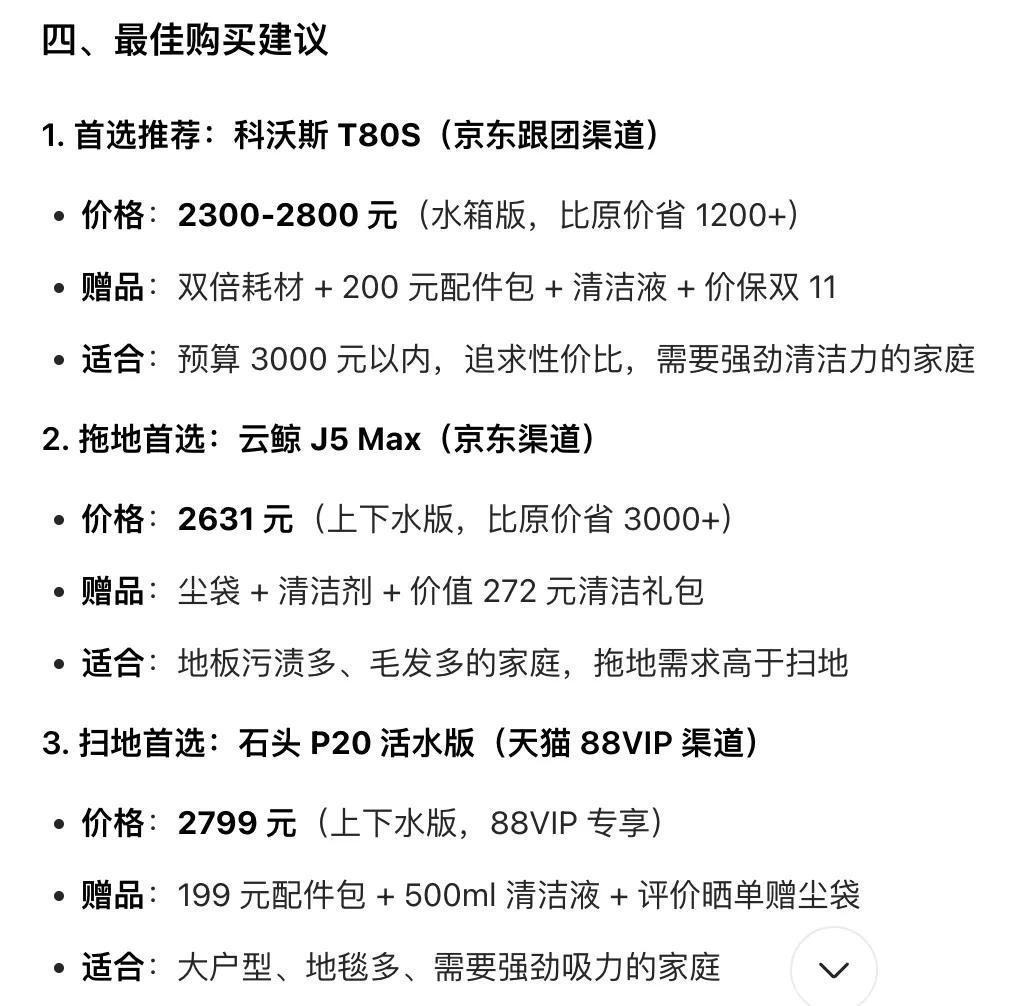 四、最佳购买建议

1. 首选推荐：科沃斯 T80S（京东跟团渠道）

• 价格：2300-2800 元（水箱版，比原价省 1200+）

• 赠品：双倍耗材 + 200 元配件包 + 清洁液 + 价保双 11

• 适合：预算 3000 元以内，追求性价比，需要强劲清洁力的家庭

2. 拖地首选：云鲸 J5 Max（京东渠道）

• 价格：2631 元（上下水版，比原价省 3000+）

• 赠品：尘袋 + 清洁剂 + 价值 272 元清洁礼包

• 适合：地板污渍多、毛发多的家庭，拖地需求高于扫地

3. 扫地首选：石头 P20 活水版（天猫 88VIP 渠道）

• 价格：2799 元（上下水版，88VIP 专享）

• 赠品：199 元配件包 + 500ml 清洁液 + 评价晒单赠尘袋

• 适合：大户型、地毯多、需要强劲吸力的家庭